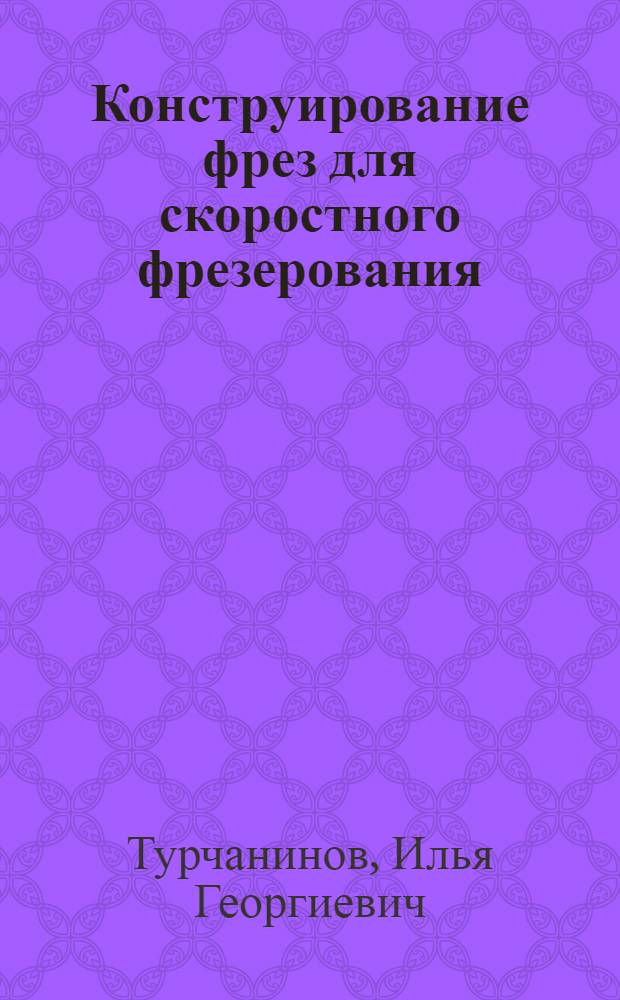 Конструирование фрез для скоростного фрезерования

Турчанинов, Илья Георгиевич